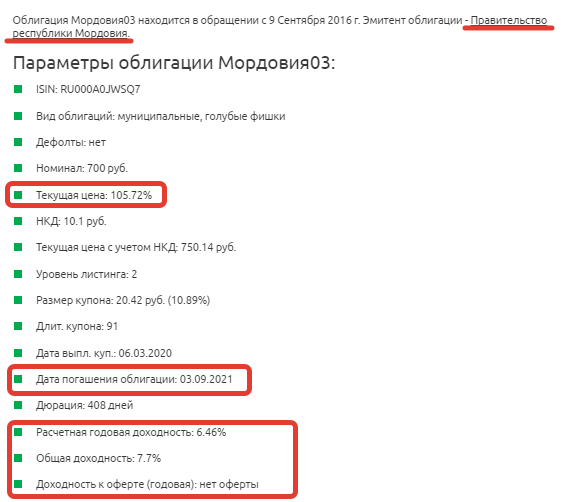 Облигация Мордовия03 находится в обращении с 9 Сентября 2016 г. Эмитент облигации - Правительство республики Мордовия.

Параметры облигации Мордовия03:

ISIN: RU000A0JWSQ7

Вид облигаций: муниципальные, голубые фишки

Дефолты: нет

Номинал: 700 руб.

Текущая цена: 105.72%

НКД: 10.1 руб.

Текущая цена с учетом НКД: 750.14 руб.

Уровень листинга: 2

Размер купона: 20.42 руб. (10.89%)

Длит. купона: 91

Дата выпл. куп.: 06.03.2020

Дата погашения облигации: 03.09.2021

Дюрация: 408 дней

Расчетная годовая доходность: 6.46%

Общая доходность: 7.7%

Доходность к оферте (годовая): нет оферты